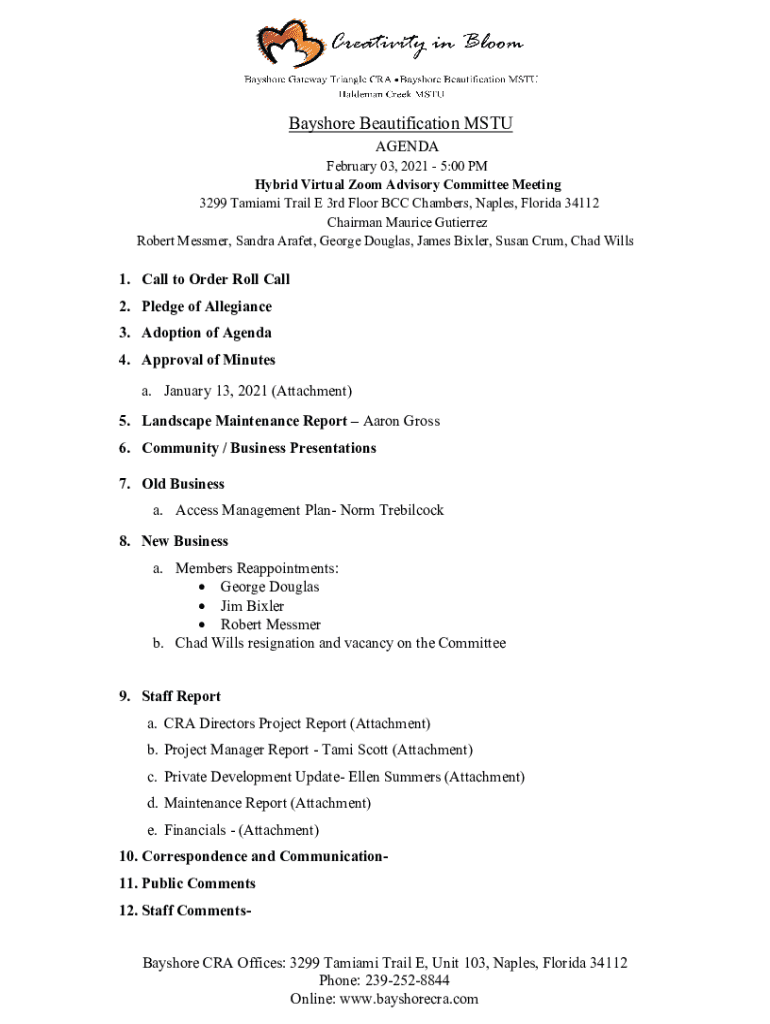 Creativity in Bloom

Bayshore Gateway Triangle CRA • Bayshore Beautification MSTU
Haldeman Creek MSTU

Bayshore Beautification MSTU
AGENDA
February 03, 2021 - 5:00 PM
Hybrid Virtual Zoom Advisory Committee Meeting
3299 Tamiami Trail E 3rd Floor BCC Chambers, Naples, Florida 34112
Chairman Maurice Gutierrez
Robert Messmer, Sandra Arafet, George Douglas, James Bixler, Susan Crum, Chad Wills

1. Call to Order Roll Call
2. Pledge of Allegiance
3. Adoption of Agenda
4. Approval of Minutes
a. January 13, 2021 (Attachment)
5. Landscape Maintenance Report – Aaron Gross
6. Community / Business Presentations
7. Old Business
a. Access Management Plan- Norm Trebilcock
8. New Business
a. Members Reappointments:
• George Douglas
• Jim Bixler
• Robert Messmer
b. Chad Wills resignation and vacancy on the Committee

9. Staff Report
a. CRA Directors Project Report (Attachment)
b. Project Manager Report - Tami Scott (Attachment)
c. Private Development Update- Ellen Summers (Attachment)
d. Maintenance Report (Attachment)
e. Financials - (Attachment)
10. Correspondence and Communication-
11. Public Comments
12. Staff Comments-

Bayshore CRA Offices: 3299 Tamiami Trail E, Unit 103, Naples, Florida 34112
Phone: 239-252-8844
Online: www.bayshorecra.com